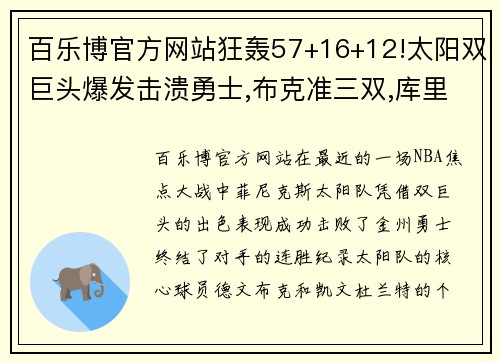 百乐博官方网站狂轰57+16+12!太阳双巨头爆发击溃勇士,布克准三双,库里

百乐博官方网站在最近的一场NBA焦点大战中菲尼克斯太阳队凭借双巨头的出色表现成功击败了金州勇士终结了对手的连胜纪录太阳队的核心球员德文布克和凯文杜兰特的个